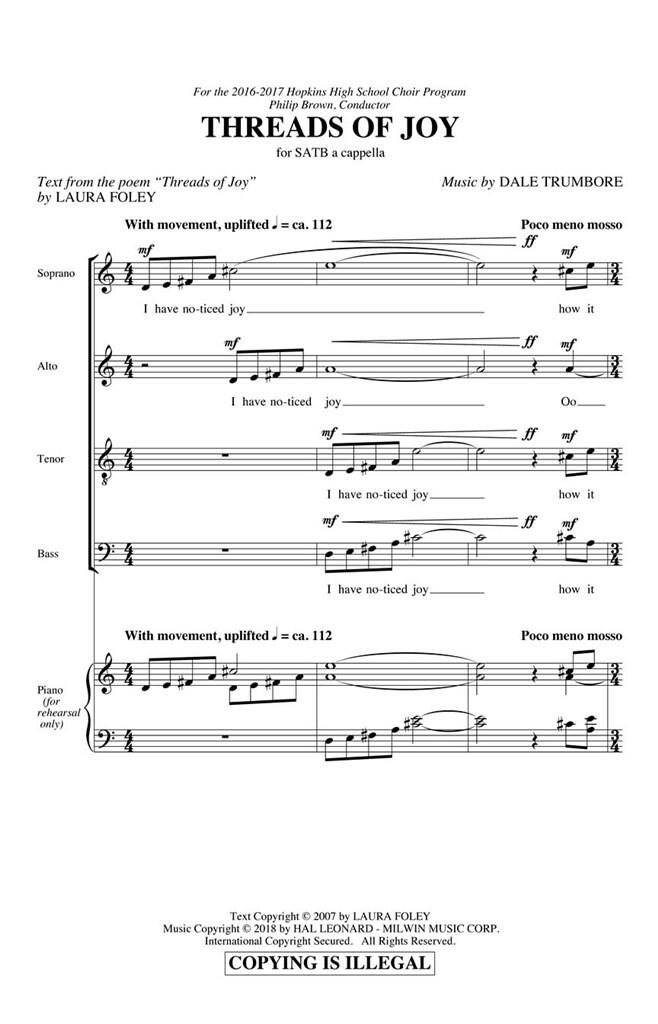 For the 2016-2017 Hopkins High School Choir Program
Philip Brown, Conductor

THREADS OF JOY

for SATB a cappella

Text from the poem "Threads of Joy"
by LAURA FOLEY

Music by DALE TRUMBORE

With movement, uplifted ♩ = ca. 112

Poco meno mosso

Soprano
mf ff
I have no-ticed joy how it

Alto
mf ff mf
I have no-ticed joy Oo

Tenor
mf ff mf
I have no-ticed joy how it

Bass
mf ff mf
I have no-ticed joy how it

With movement, uplifted ♩ = ca. 112

Poco meno mosso

Piano (for rehearsal only)

Text Copyright © 2007 by LAURA FOLEY
Music Copyright © 2018 by HAL LEONARD - MILWIN MUSIC CORP.
International Copyright Secured. All Rights Reserved.

COPYING IS ILLEGAL